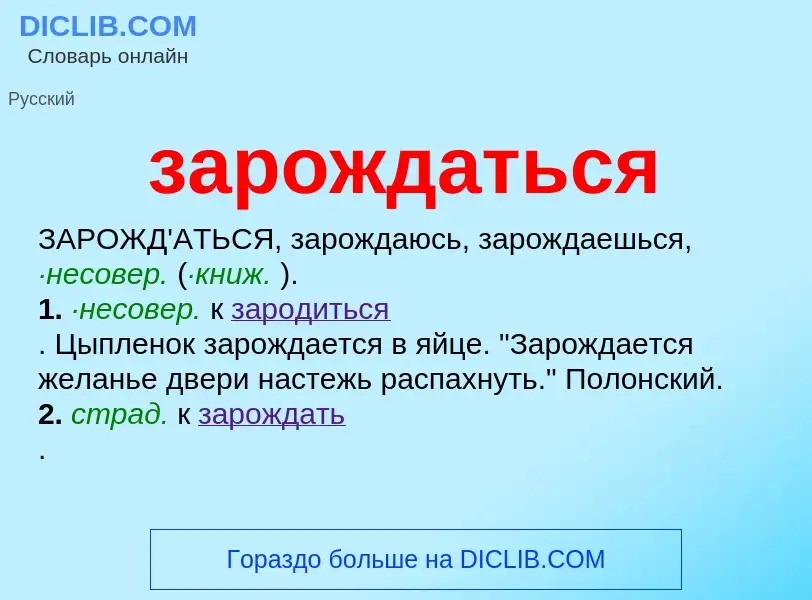 DICLIB.COM
Словарь онлайн

Русский

зарождаться

ЗАРОЖД'АТЬСЯ, зарождаюсь, зарождаешься, ·несовер. (·книж. ).
1. ·несовер. к зародиться
. Цыпленок зарождается в яйце. "Зарождается желанье двери настежь распахнуть." Полонский.
2. страд. к зарождать
.

Гораздо больше на DICLIB.COM